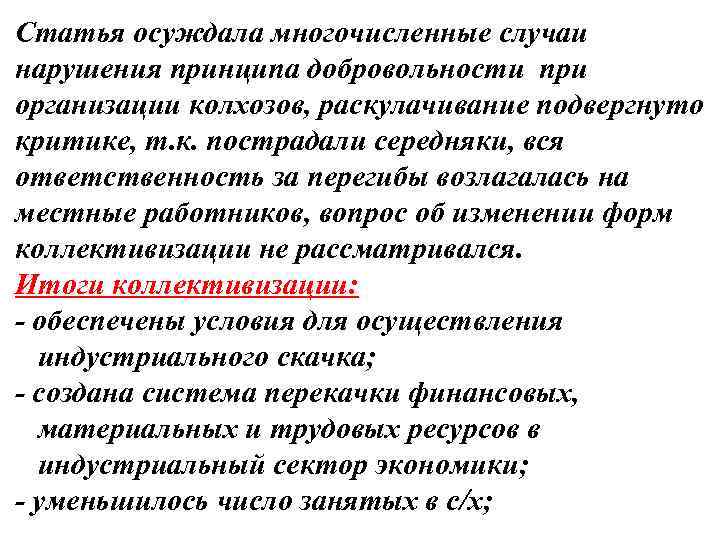 Статья осуждала многочисленные случаи нарушения принципа добровольности при организации колхозов, раскулачивание подвергнуто критике, т.к. пострадали середняки, вся ответственность за перегибы возлагалась на местные работников, вопрос об изменении форм коллективизации не рассматривался.

Итоги коллективизации:

- обеспечены условия для осуществления индустриального скачка;
- создана система перекачки финансовых, материальных и трудовых ресурсов в индустриальный сектор экономики;
- уменьшилось число занятых в с/х;